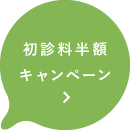 初診料半額
キャンペーン
>